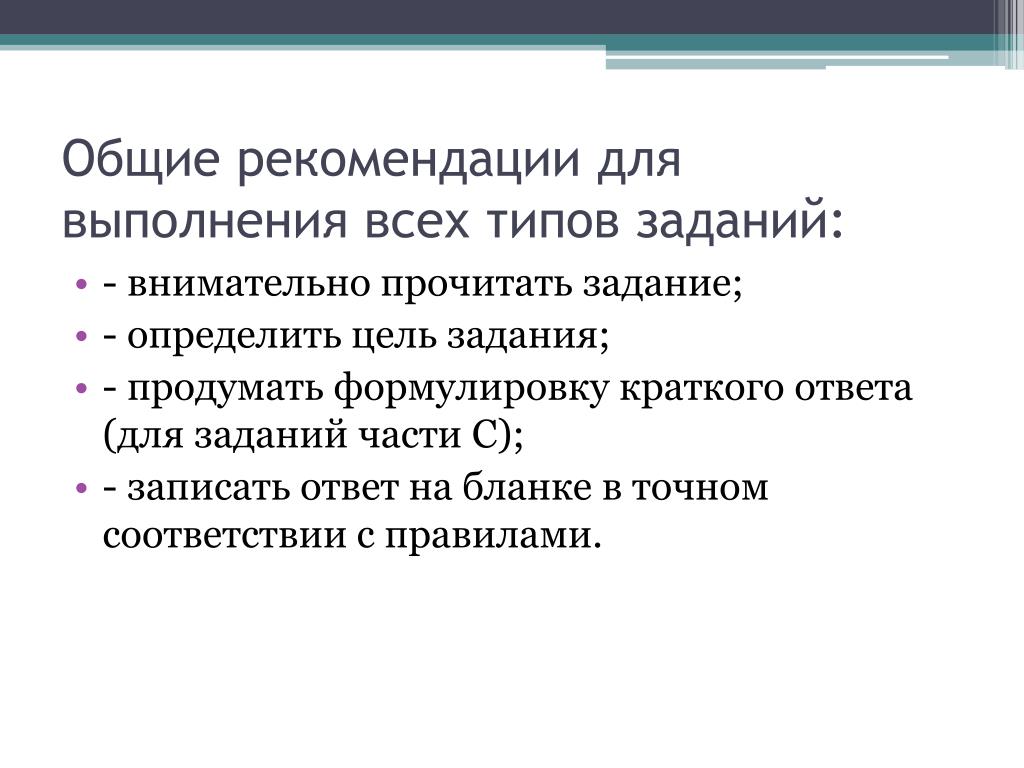 Общие рекомендации для выполнения всех типов заданий:

• - внимательно прочитать задание;
• - определить цель задания;
• - продумать формулировку краткого ответа (для заданий части С);
• - записать ответ на бланке в точном соответствии с правилами.